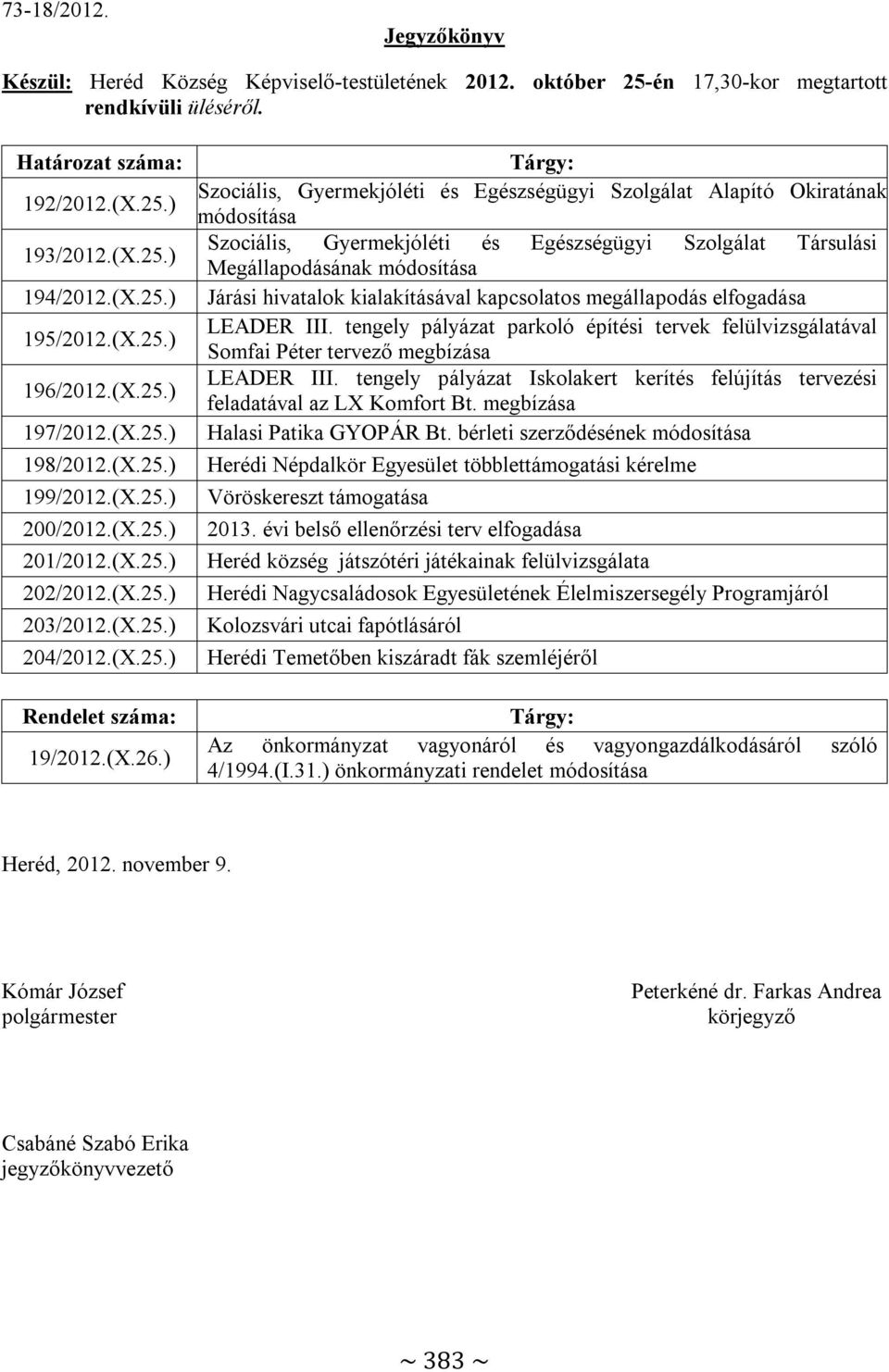 73-18/2012.

Jegyzőkönyv

Készül: Heréd Község Képviselő-testületének 2012. október 25-én 17,30-kor megtartott rendkívüli üléséről.

| Határozat száma: | Tárgy: |
|---|---|
| 192/2012.(X.25.) | Szociális, Gyermekjóléti és Egészségügyi Szolgálat Alapító Okiratának módosítása |
| 193/2012.(X.25.) | Szociális, Gyermekjóléti és Egészségügyi Szolgálat Társulási Megállapodásának módosítása |
| 194/2012.(X.25.) | Járási hivatalok kialakításával kapcsolatos megállapodás elfogadása |
| 195/2012.(X.25.) | LEADER III. tengely pályázat parkoló építési tervek felülvizsgálatával Somfai Péter tervező megbízása |
| 196/2012.(X.25.) | LEADER III. tengely pályázat Iskolakert kerítés felújítás tervezési feladatával az LX Komfort Bt. megbízása |
| 197/2012.(X.25.) | Halasi Patika GYOPÁR Bt. bérleti szerződésének módosítása |
| 198/2012.(X.25.) | Herédi Népdalkör Egyesület többlettámogatási kérelme |
| 199/2012.(X.25.) | Vöröskereszt támogatása |
| 200/2012.(X.25.) | 2013. évi belső ellenőrzési terv elfogadása |
| 201/2012.(X.25.) | Heréd község játszótéri játékainak felülvizsgálata |
| 202/2012.(X.25.) | Herédi Nagycsaládosok Egyesületének Élelmiszersegély Programjáról |
| 203/2012.(X.25.) | Kolozsvári utcai fapótlásáról |
| 204/2012.(X.25.) | Herédi Temetőben kiszáradt fák szemléjéről |

| Rendelet száma: | Tárgy: |
|---|---|
| 19/2012.(X.26.) | Az önkormányzat vagyonáról és vagyongazdálkodásáról szóló 4/1994.(I.31.) önkormányzati rendelet módosítása |

Heréd, 2012. november 9.

Kómár József
polgármester

Peterkéné dr. Farkas Andrea
körjegyző

Csabáné Szabó Erika
jegyzőkönyvvezető

~ 383 ~